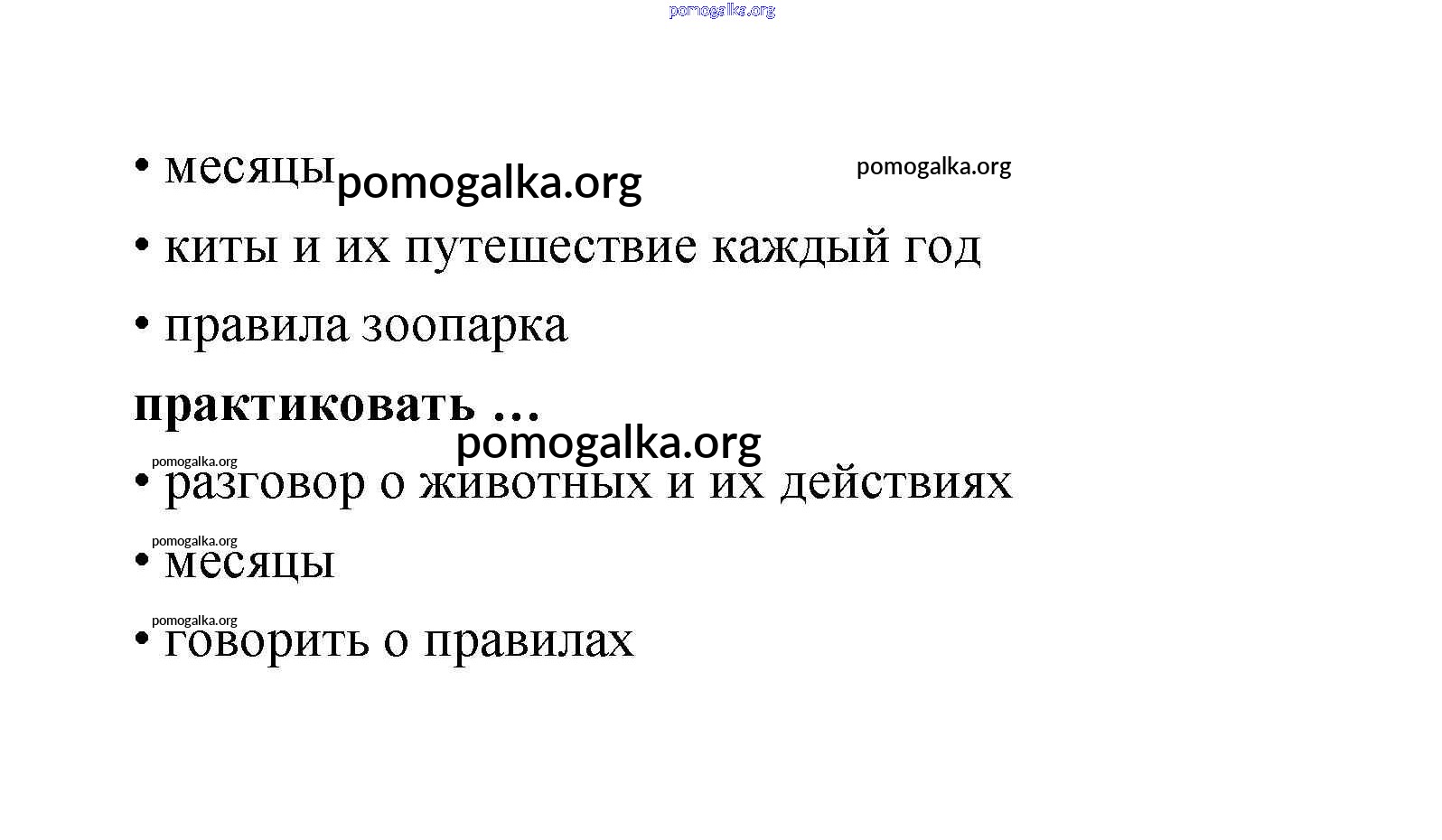 • месяцы

• киты и их путешествие каждый год

• правила зоопарка

практиковать ...

• разговор о животных и их действиях

• месяцы

• говорить о правилах

pomogalka.org